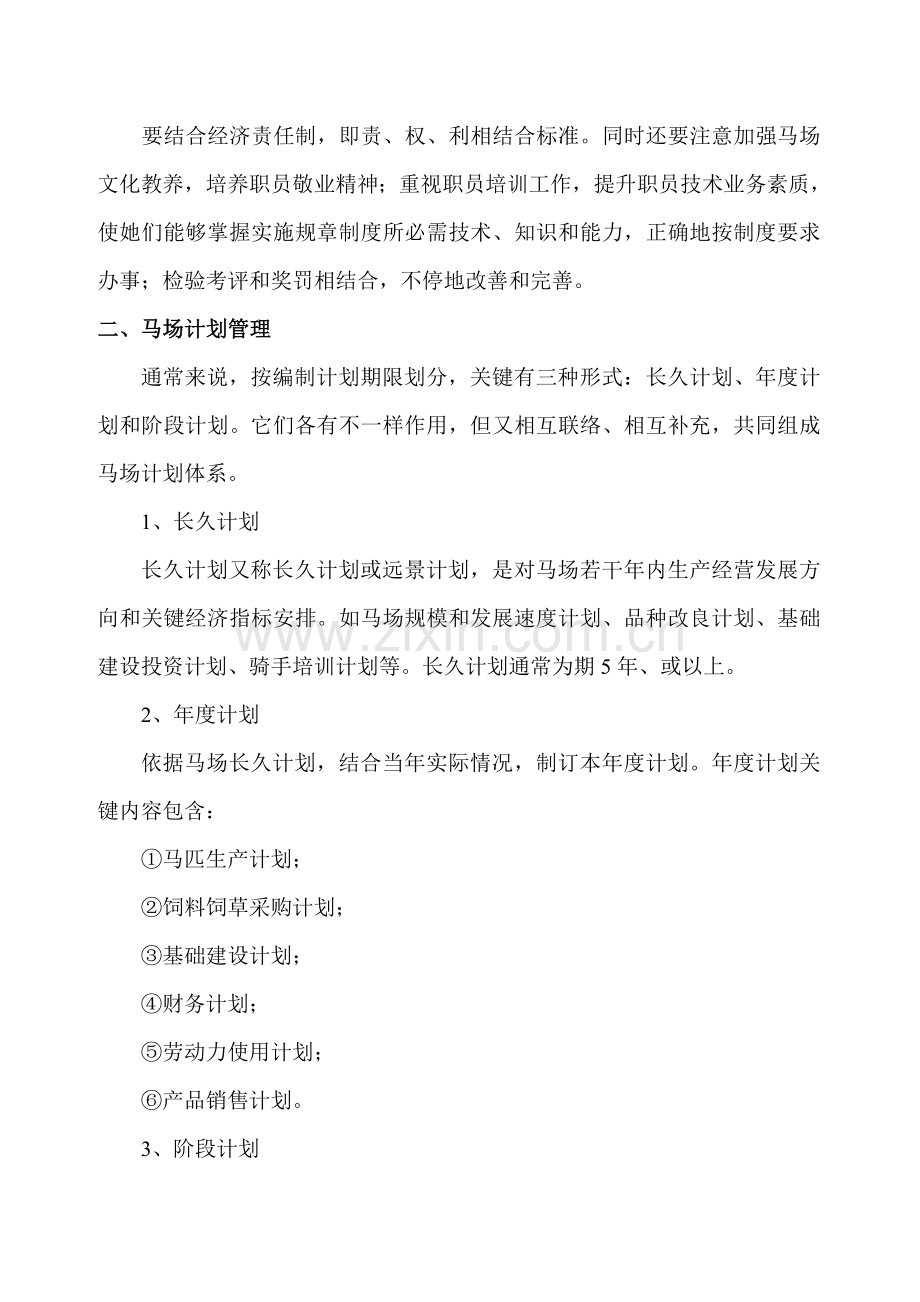 要结合经济责任制，即责、权、利相结合标准。同时还要注意加强马场文化教养，培养职员敬业精神；重视职员培训工作，提升职员技术业务素质，使她们能够掌握实施规章制度所必需技术、知识和能力，正确地按制度要求办事；检验考评和奖罚相结合，不停地改善和完善。

二、马场计划管理

通常来说，按编制计划期限划分，关键有三种形式：长久计划、年度计划和阶段计划。它们各有不一样作用，但又相互联络、相互补充，共同组成马场计划体系。

1、长久计划

长久计划又称长久计划或远景计划，是对马场若干年内生产经营发展方向和关键经济指标安排。如马场规模和发展速度计划、品种改良计划、基础建设投资计划、骑手培训计划等。长久计划通常为期5年、或以上。

2、年度计划

依据马场长久计划，结合当年实际情况，制订本年度计划。年度计划关键内容包含：

①马匹生产计划；

②饲料饲草采购计划；

③基础建设计划；

④财务计划；

⑤劳动力使用计划；

⑥产品销售计划。

3、阶段计划

www.zixin.com.cn